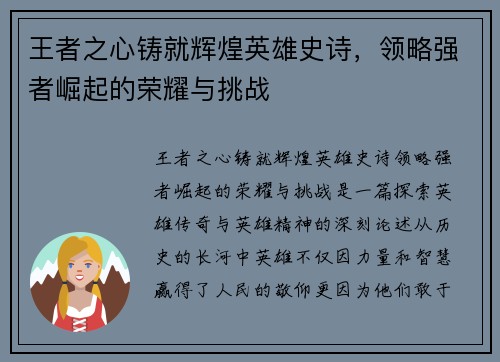 王者之心铸就辉煌英雄史诗，领略强者崛起的荣耀与挑战

王者之心铸就辉煌英雄史诗领略强者崛起的荣耀与挑战是一篇探索英雄传奇与英雄精神的深刻论述从历史的长河中英雄不仅因力量和智慧赢得了人民的敬仰更因为他们敢于